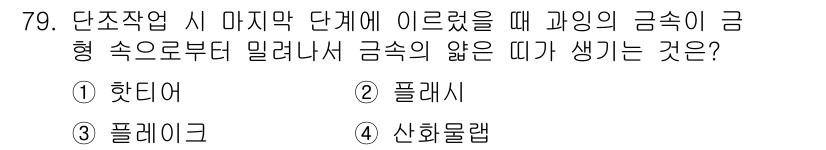 79. 단조작업 시 마지막 단계에 이르렀을 때 과잉의 금속이 금형 속으로부터 밀려나서 금속의 얇은 띠가 생기는 것은?

① 핫티어 ② 플래시

③ 플레이크 ④ 산화물랩